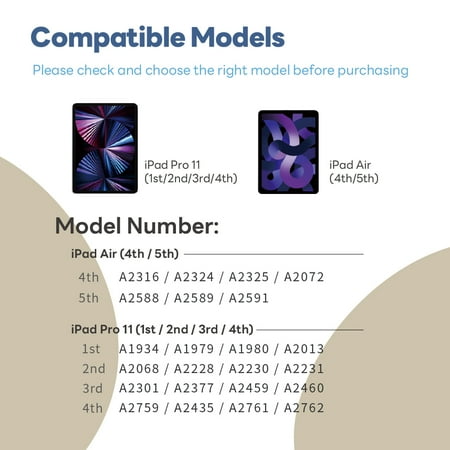 Compatible Models

Please check and choose the right model before purchasing

iPad Pro 11 (1st/2nd/3rd/4th)

iPad Air (4th/5th)

Model Number:

iPad Air (4th / 5th)

4th A2316 / A2324 / A2325 / A2072

5th A2588 / A2589 / A2591

iPad Pro 11 (1st / 2nd / 3rd / 4th)

1st A1934 / A1979 / A1980 / A2013

2nd A2068 / A2228 / A2230 / A2231

3rd A2301 / A2377 / A2459 / A2460

4th A2759 / A2435 / A2761 / A2762